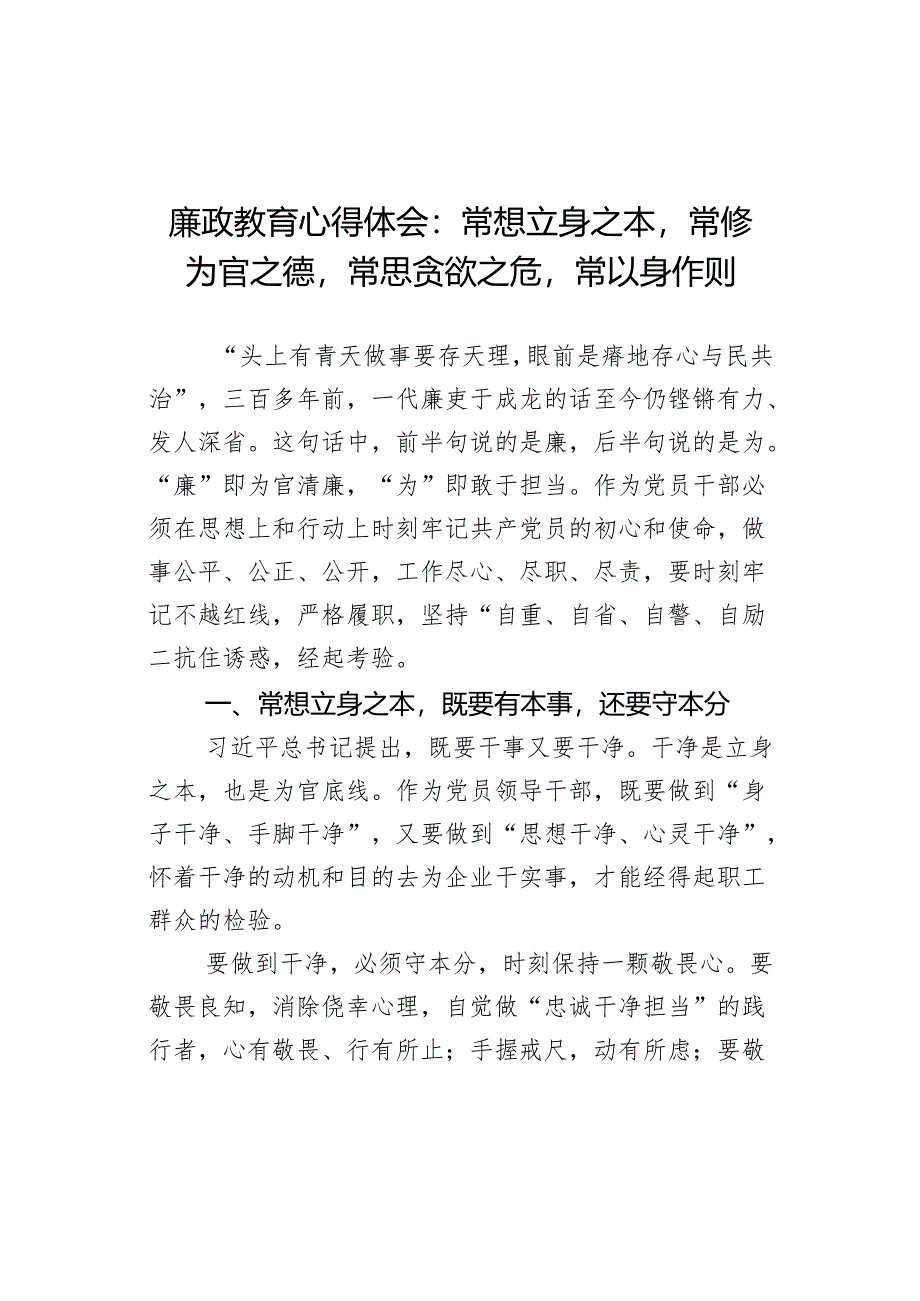 廉政教育心得体会：常想立身之本，常修为官之德，常思贪欲之危，常以身作则

“头上有青天做事要存天理，眼前是瘠地存心与民共治”，三百多年前，一代廉吏于成龙的话至今仍铿锵有力、发人深省。这句话中，前半句说的是廉，后半句说的是为。“廉”即为官清廉，“为”即敢于担当。作为党员干部必须在思想上和行动上时刻牢记共产党员的初心和使命，做事公平、公正、公开，工作尽心、尽职、尽责，要时刻牢记不越红线，严格履职，坚持“自重、自省、自警、自励二抗住诱惑，经起考验。

一、常想立身之本，既要有本事，还要守本分

习近平总书记提出，既要干事又要干净。干净是立身之本，也是为官底线。作为党员领导干部，既要做到“身子干净、手脚干净”，又要做到“思想干净、心灵干净”，怀着干净的动机和目的去为企业干实事，才能经得起职工群众的检验。

要做到干净，必须守本分，时刻保持一颗敬畏心。要敬畏良知，消除侥幸心理，自觉做“忠诚干净担当”的践行者，心有敬畏、行有所止；手握戒尺，动有所虑；要敬